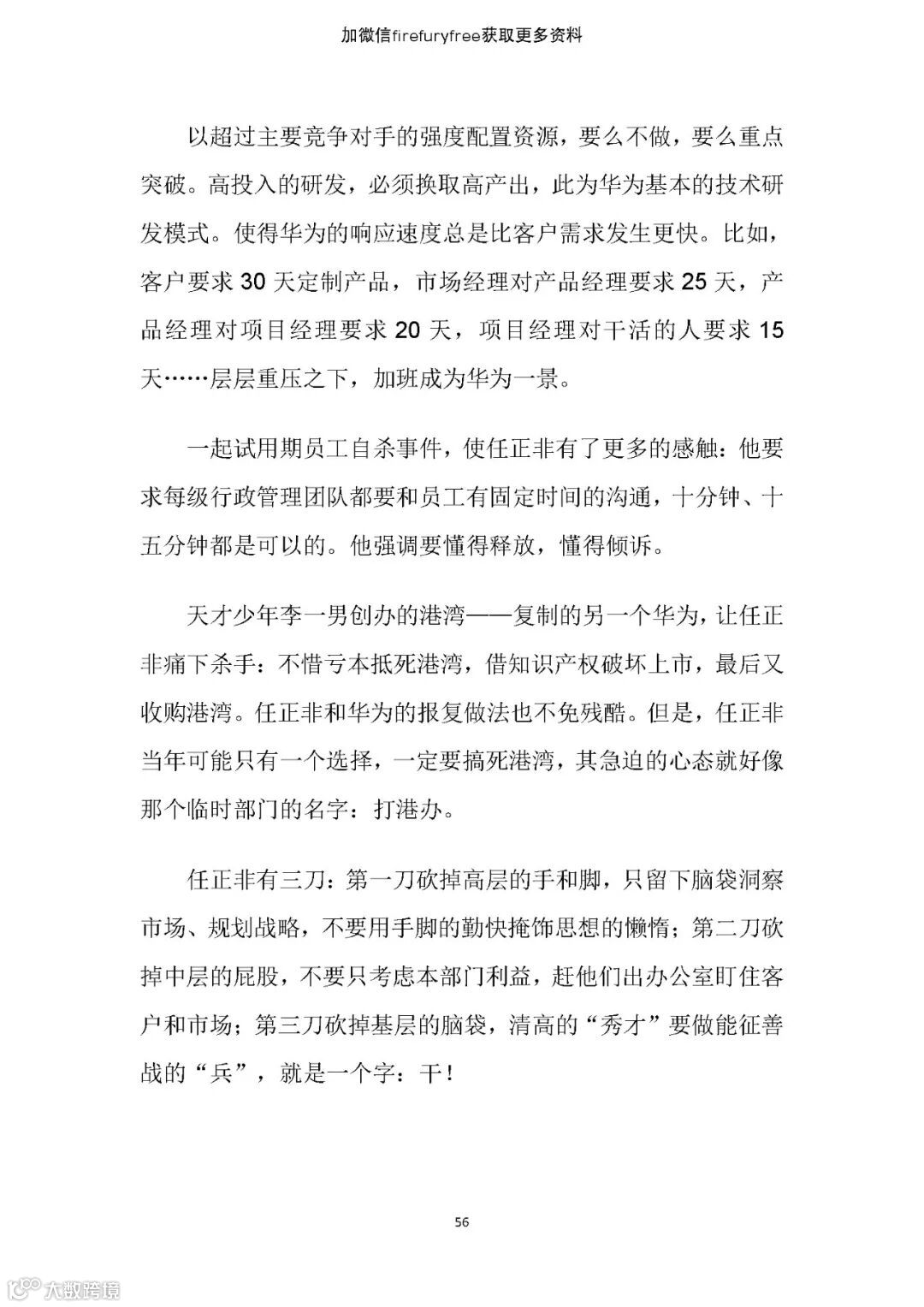 加微信firefuryfree获取更多资料

以超过主要竞争对手的强度配置资源，要么不做，要么重点突破。高投入的研发，必须换取高产出，此为华为基本的技术研发模式。使得华为的响应速度总是比客户需求发生更快。比如，客户要求 30 天定制产品，市场经理对产品经理要求 25 天，产品经理对项目经理要求 20 天，项目经理对干活的人要求 15 天……层层重压之下，加班成为华为一景。

一起试用期员工自杀事件，使任正非有了更多的感触：他要求每级行政管理团队都要和员工有固定时间的沟通，十分钟、十五分钟都是可以的。他强调要懂得释放，懂得倾诉。

天才少年李一男创办的港湾——复制的另一个华为，让任正非痛下杀手：不惜亏本抵死港湾，借知识产权破坏上市，最后又收购港湾。任正非和华为的报复做法也不免残酷。但是，任正非当年可能只有一个选择，一定要搞死港湾，其急迫的心态就好像那个临时部门的名字：打港办。

任正非有三刀：第一刀砍掉高层的手和脚，只留下脑袋洞察市场、规划战略，不要用手脚的勤快掩饰思想的懒惰；第二刀砍掉中层的屁股，不要只考虑本部门利益，赶他们出办公室盯住客户和市场；第三刀砍掉基层的脑袋，清高的“秀才”要做能征善战的“兵”，就是一个字：干！

56

大数跨境